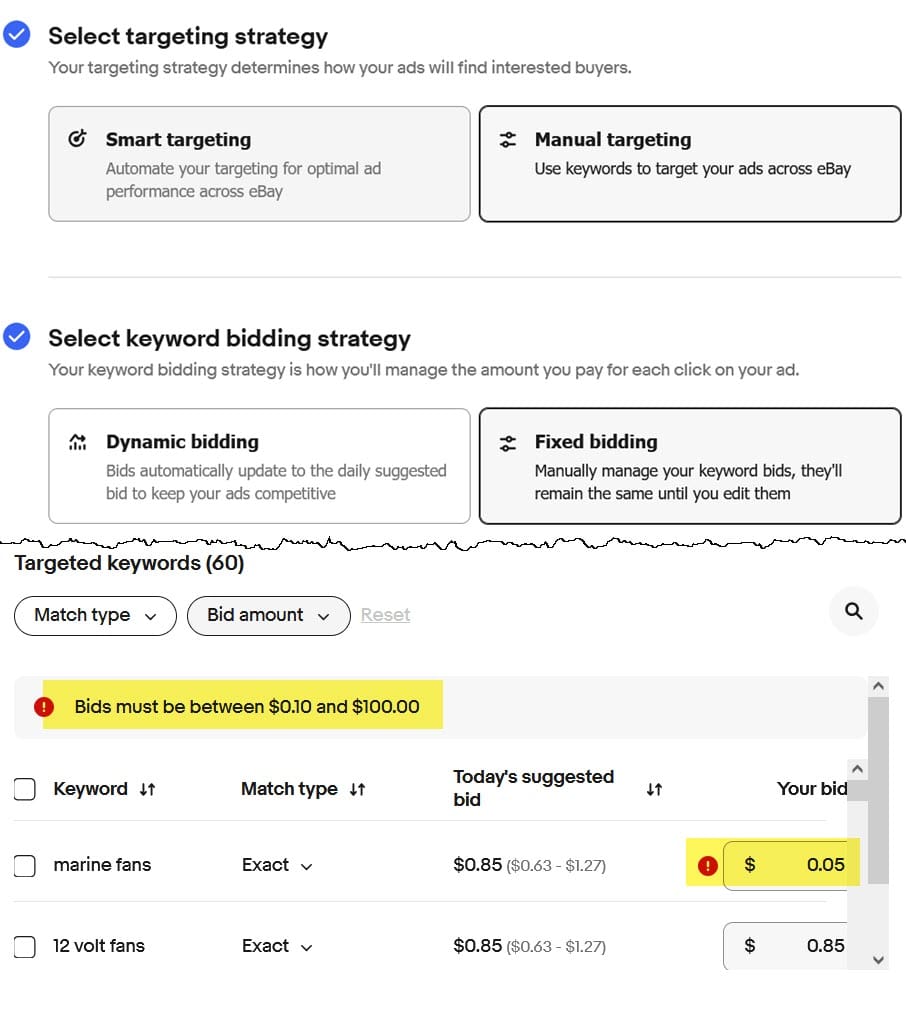 Select targeting strategy
Your targeting strategy determines how your ads will find interested buyers.

Smart targeting
Automate your targeting for optimal ad performance across eBay

Manual targeting
Use keywords to target your ads across eBay

Select keyword bidding strategy
Your keyword bidding strategy is how you'll manage the amount you pay for each click on your ad.

Dynamic bidding
Bids automatically update to the daily suggested bid to keep your ads competitive

Fixed bidding
Manually manage your keyword bids, they'll remain the same until you edit them

Targeted keywords (60)

Match type
Bid amount
Reset

Bids must be between $0.10 and $100.00

| Keyword | Match type | Today's suggested bid | Your bid |
|---|---|---|---|
| marine fans | Exact | $0.85 ($0.63 - $1.27) | $ 0.05 |
| 12 volt fans | Exact | $0.85 ($0.63 - $1.27) | $ 0.85 |